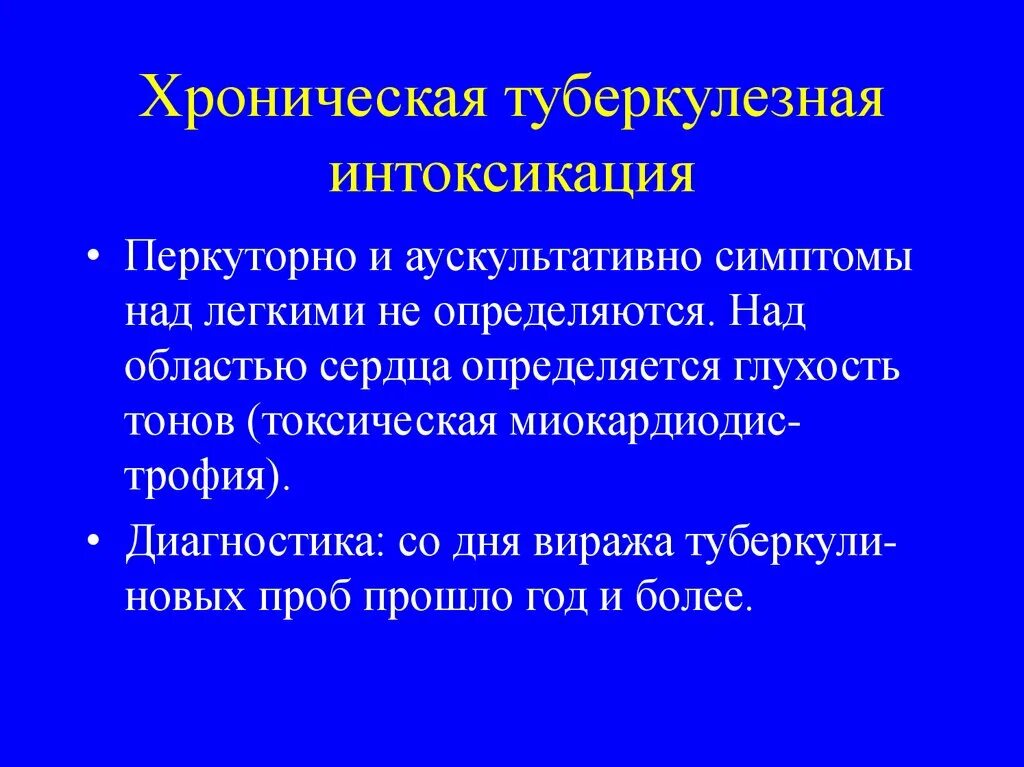 Хроническая туберкулезная интоксикация

• Перкуторно и аускультативно симптомы над легкими не определяются. Над областью сердца определяется глухость тонов (токсическая миокардиодистрофия).

• Диагностика: со дня виража туберкулиновых проб прошло год и более.